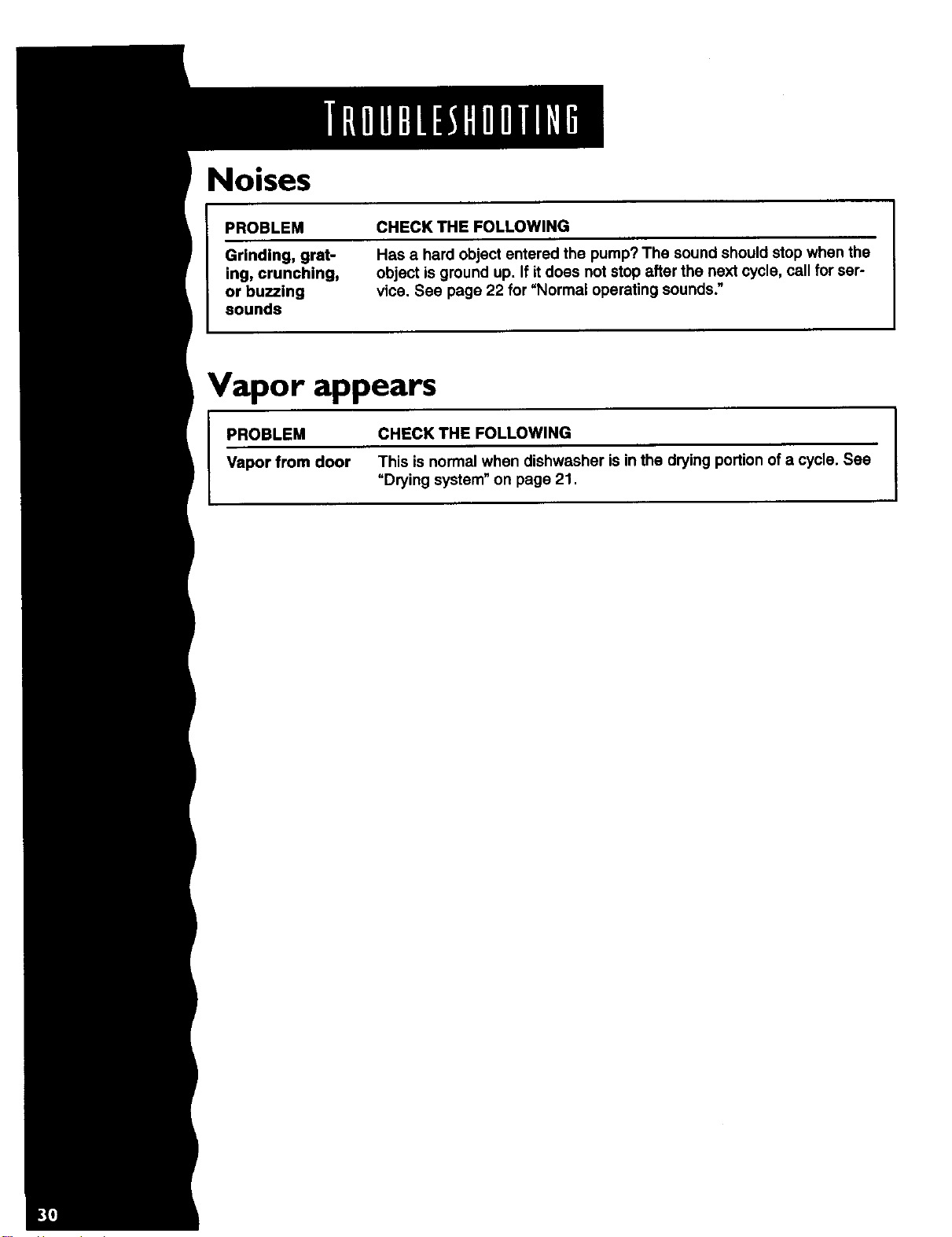 TROUBLESHOOTING

Noises

| PROBLEM | CHECK THE FOLLOWING |
|---|---|
| Grinding, grating, crunching, or buzzing sounds | Has a hard object entered the pump? The sound should stop when the object is ground up. If it does not stop after the next cycle, call for service. See page 22 for "Normal operating sounds." |

Vapor appears

| PROBLEM | CHECK THE FOLLOWING |
|---|---|
| Vapor from door | This is normal when dishwasher is in the drying portion of a cycle. See "Drying system" on page 21. |

30